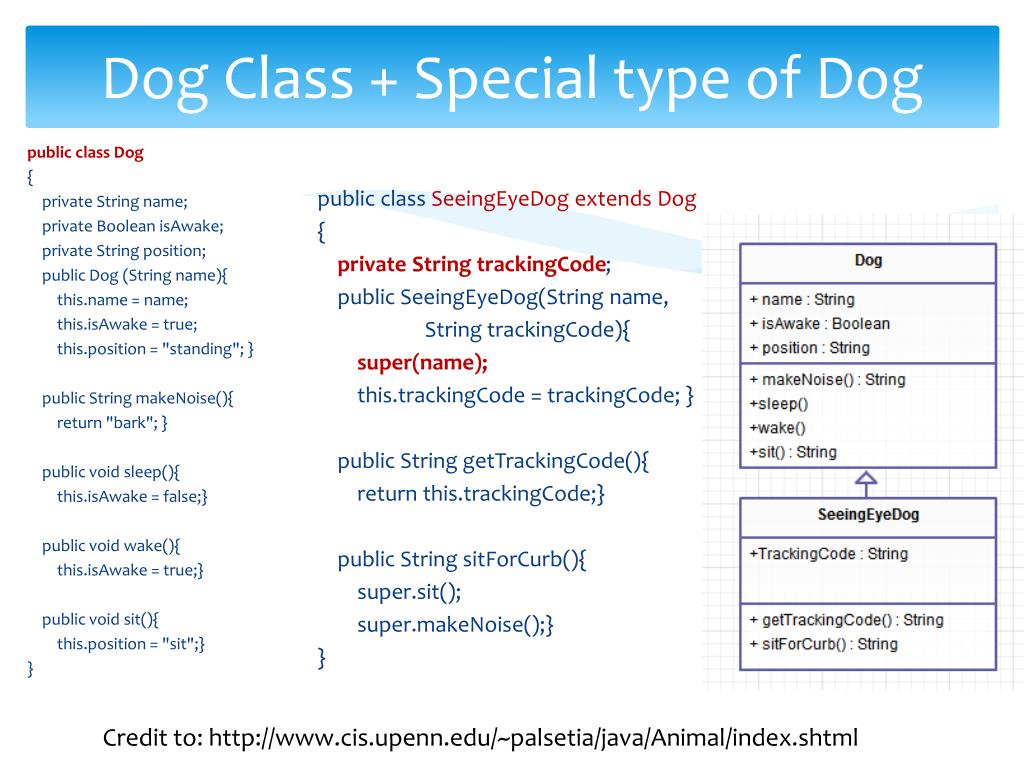 Dog Class + Special type of Dog

public class Dog
{
private String name;
private Boolean isAwake;
private String position;
public Dog (String name){
this.name = name;
this.isAwake = true;
this.position = "standing"; }

public String makeNoise(){
return "bark"; }

public void sleep(){
this.isAwake = false;}

public void wake(){
this.isAwake = true;}

public void sit(){
this.position = "sit";}
}

public class SeeingEyeDog extends Dog
{
private String trackingCode;
public SeeingEyeDog(String name,
String trackingCode){
super(name);
this.trackingCode = trackingCode; }

public String getTrackingCode(){
return this.trackingCode;}

public String sitForCurb(){
super.sit();
super.makeNoise();}
}

Dog
+ name : String
+ isAwake : Boolean
+ position : String
+ makeNoise() : String
+sleep()
+wake()
+sit() : String

SeeingEyeDog
+TrackingCode : String
+ getTrackingCode() : String
+ sitForCurb() : String

Credit to: http://www.cis.upenn.edu/~palsetia/java/Animal/index.shtml